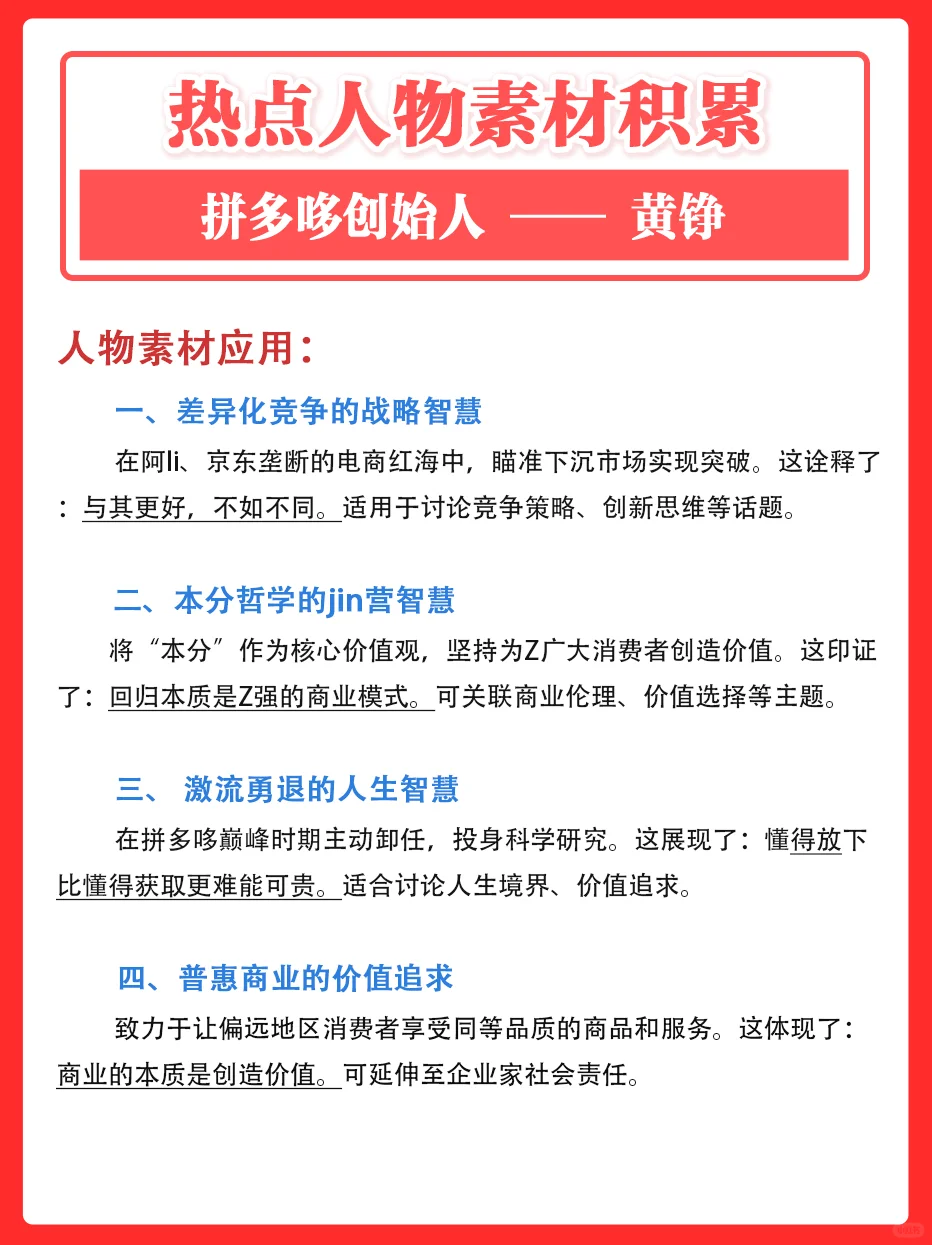 热点人物素材积累

拼多哆创始人 —— 黄铮

人物素材应用：

一、差异化竞争的战略智慧

在阿li、京东垄断的电商红海中，瞄准下沉市场实现突破。这诠释了：与其更好，不如不同。适用于讨论竞争策略、创新思维等话题。

二、本分哲学的jin营智慧

将“本分”作为核心价值观，坚持为Z广大消费者创造价值。这印证了：回归本质是Z强的商业模式。可关联商业伦理、价值选择等主题。

三、 激流勇退的人生智慧

在拼多哆巅峰时期主动卸任，投身科学研究。这展现了：懂得放下比懂得获取更难能可贵。适合讨论人生境界、价值追求。

四、普惠商业的价值追求

致力于让偏远地区消费者享受同等品质的商品和服务。这体现了：商业的本质是创造价值。可延伸至企业家社会责任。